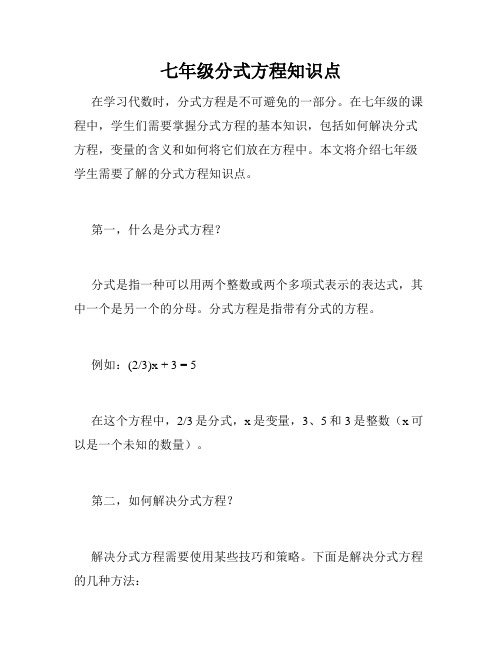 七年级分式方程知识点

在学习代数时，分式方程是不可避免的一部分。在七年级的课程中，学生们需要掌握分式方程的基本知识，包括如何解决分式方程，变量的含义和如何将它们放在方程中。本文将介绍七年级学生需要了解的分式方程知识点。

第一，什么是分式方程？

分式是指一种可以用两个整数或两个多项式表示的表达式，其中一个是另一个的分母。分式方程是指带有分式的方程。

例如：$(2/3)x + 3 = 5$

在这个方程中，2/3 是分式，x 是变量，3、5 和 3 是整数（x 可以是一个未知的数量）。

第二，如何解决分式方程？

解决分式方程需要使用某些技巧和策略。下面是解决分式方程的几种方法：